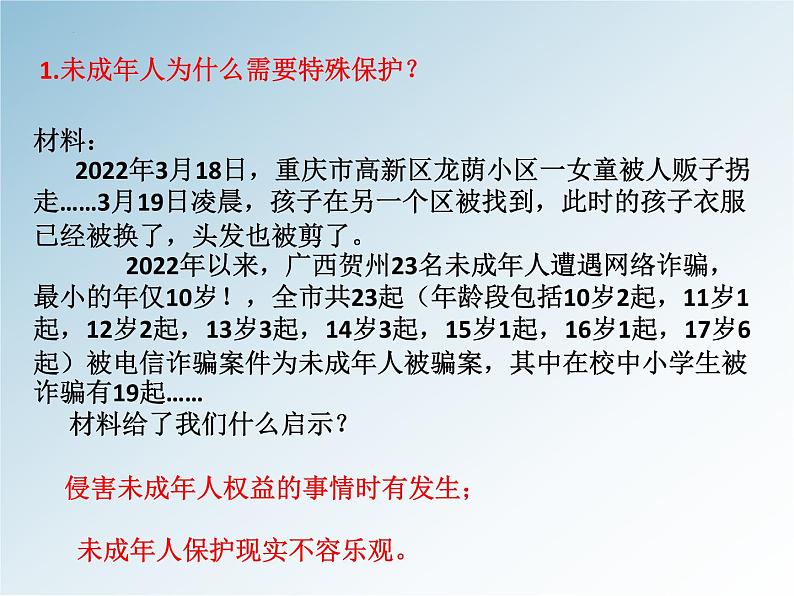 1.未成年人为什么需要特殊保护？

材料：
2022年3月18日，重庆市高新区龙荫小区一女童被人贩子拐走……3月19日凌晨，孩子在另一个区被找到，此时的孩子衣服已经被换了，头发也被剪了。
2022年以来，广西贺州23名未成年人遭遇网络诈骗，最小的年仅10岁！，全市共23起（年龄段包括10岁2起，11岁1起，12岁2起，13岁3起，14岁3起，15岁1起，16岁1起，17岁6起）被电信诈骗案件为未成年人被骗案，其中在校中小学生被诈骗有19起……
材料给了我们什么启示？

侵害未成年人权益的事情时有发生；

未成年人保护现实不容乐观。